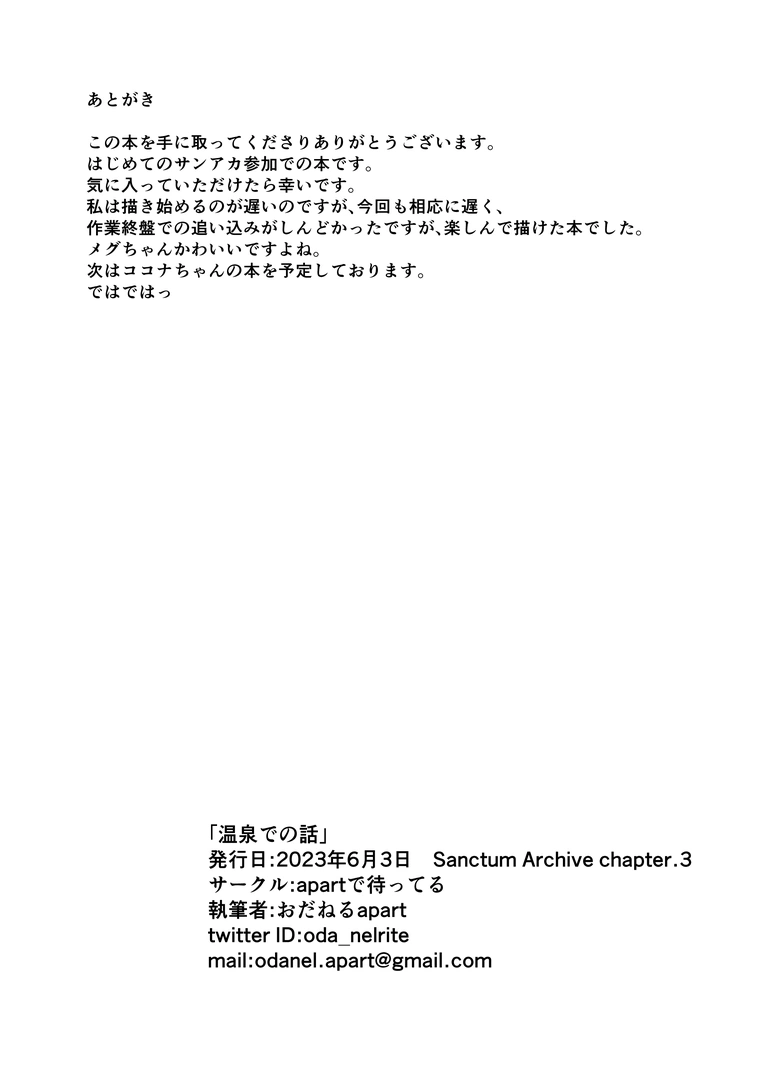 あとがき

この本を手に取ってくださりありがとうございます。
はじめてのサンアカ参加での本です。
気に入っていただけたら幸いです。
私は描き始めるのが遅いのですが、今回も相応に遅く、
作業終盤での追い込みがしんどかったですが、楽しんで描けた本でした。
メグちゃんかわいいですよね。
次はココナちゃんの本を予定しております。
ではではっ

「温泉での話」
発行日:2023年6月3日　Sanctum Archive chapter.3
サークル:apartで待ってる
執筆者:おだねるapart
twitter ID:oda_nelrite
mail:odanel.apart@gmail.com